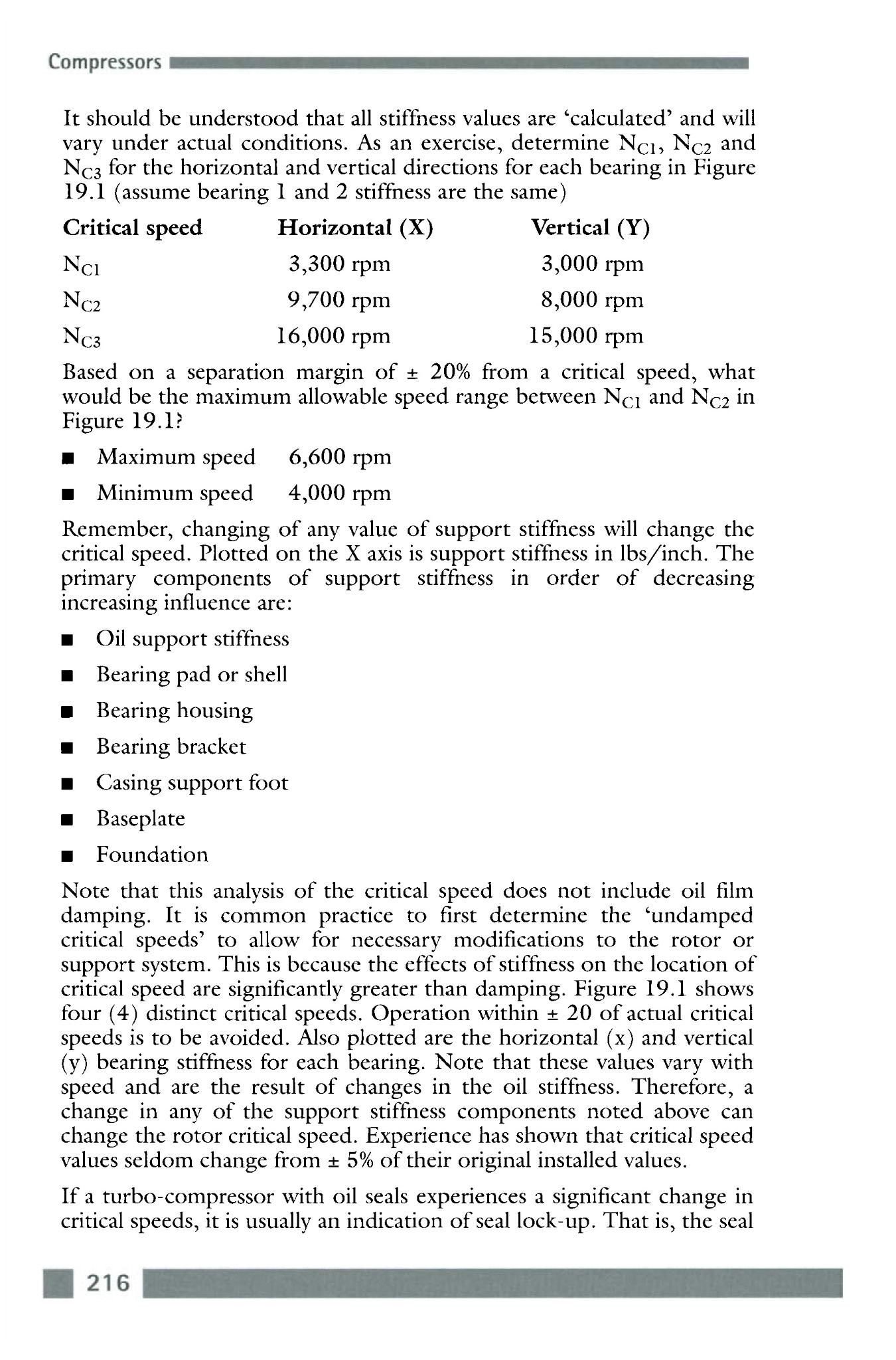 Compressors

It should be understood that all stiffness values are 'calculated' and will vary under actual conditions. As an exercise, determine $N_{C1}$, $N_{C2}$ and $N_{C3}$ for the horizontal and vertical directions for each bearing in Figure 19.1 (assume bearing 1 and 2 stiffness are the same)

| Critical speed | Horizontal (X) | Vertical (Y) |
|---|---|---|
| $N_{C1}$ | 3,300 rpm | 3,000 rpm |
| $N_{C2}$ | 9,700 rpm | 8,000 rpm |
| $N_{C3}$ | 16,000 rpm | 15,000 rpm |

Based on a separation margin of ± 20% from a critical speed, what would be the maximum allowable speed range between $N_{C1}$ and $N_{C2}$ in Figure 19.1?

■ Maximum speed 6,600 rpm

■ Minimum speed 4,000 rpm

Remember, changing of any value of support stiffness will change the critical speed. Plotted on the X axis is support stiffness in lbs/inch. The primary components of support stiffness in order of decreasing increasing influence are:

■ Oil support stiffness

■ Bearing pad or shell

■ Bearing housing

■ Bearing bracket

■ Casing support foot

■ Baseplate

■ Foundation

Note that this analysis of the critical speed does not include oil film damping. It is common practice to first determine the 'undamped critical speeds' to allow for necessary modifications to the rotor or support system. This is because the effects of stiffness on the location of critical speed are significantly greater than damping. Figure 19.1 shows four (4) distinct critical speeds. Operation within ± 20 of actual critical speeds is to be avoided. Also plotted are the horizontal (x) and vertical (y) bearing stiffness for each bearing. Note that these values vary with speed and are the result of changes in the oil stiffness. Therefore, a change in any of the support stiffness components noted above can change the rotor critical speed. Experience has shown that critical speed values seldom change from ± 5% of their original installed values.

If a turbo-compressor with oil seals experiences a significant change in critical speeds, it is usually an indication of seal lock-up. That is, the seal

216